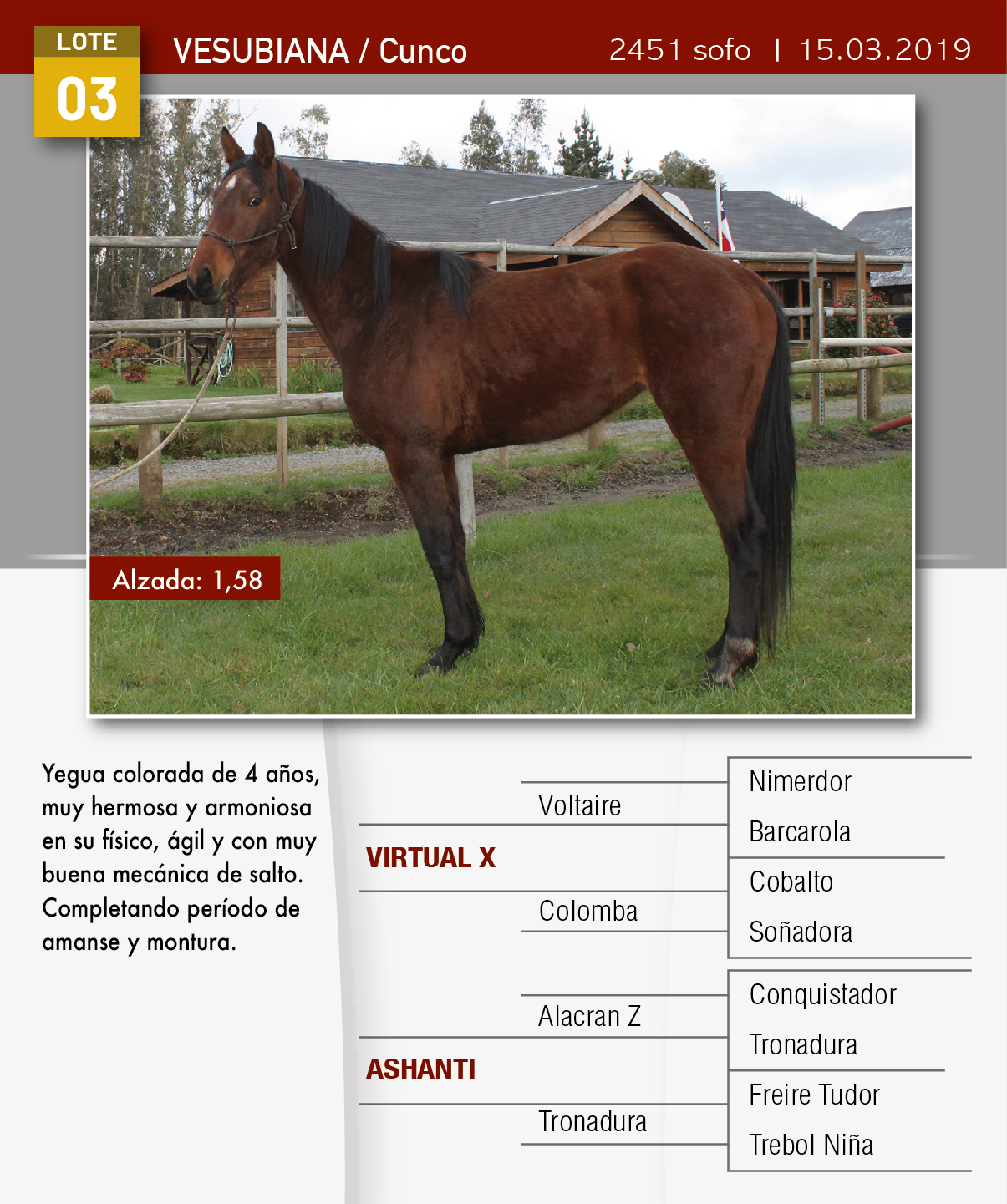 LOTE
03

VESUBIANA / Cunco

2451 sofo | 15.03.2019

Alzada: 1,58

Yegua colorada de 4 años, muy hermosa y armoniosa en su físico, ágil y con muy buena mecánica de salto. Completando período de amanse y montura.

VIRTUAL X
Voltaire
Nimerdor
Barcarola
Colomba
Cobalto
Soñadora

ASHANTI
Alacran Z
Conquistador
Tronadura
Tronadura
Freire Tudor
Trebol Niña